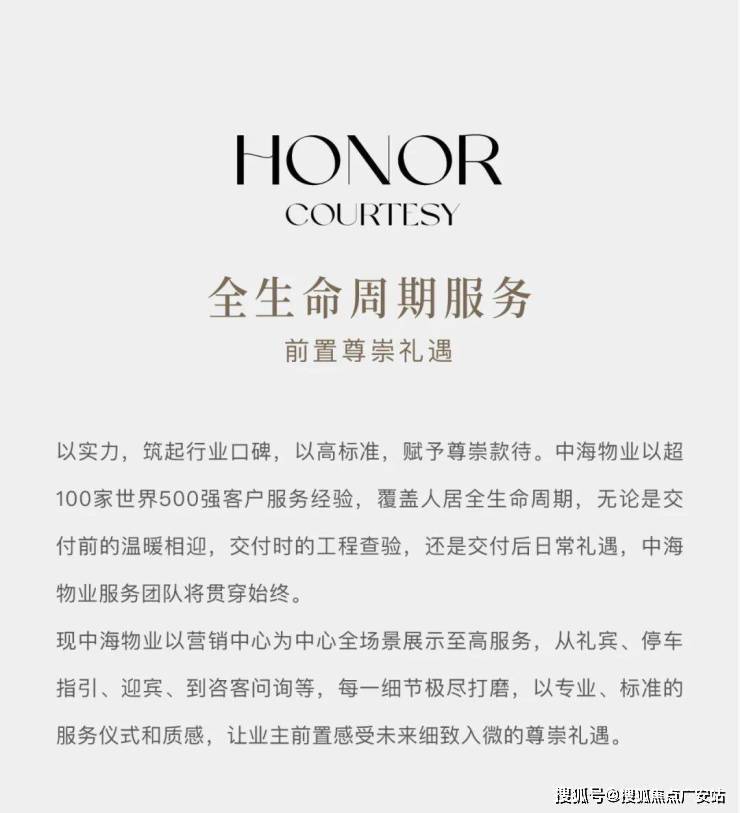 HONOR
COURTESY

全生命周期服务
前置尊崇礼遇

以实力，筑起行业口碑，以高标准，赋予尊崇款待。中海物业以超100家世界500强客户服务经验，覆盖人居全生命周期，无论是交付前的温暖相迎，交付时的工程查验，还是交付后日常礼遇，中海物业服务团队将贯穿始终。

现中海物业以营销中心为中心全场景展示至高服务，从礼宾、停车指引、迎宾、到咨客问询等，每一细节极尽打磨，以专业、标准的服务仪式和质感，让业主前置感受未来细致入微的尊崇礼遇。

搜狐号@搜狐焦点广安站